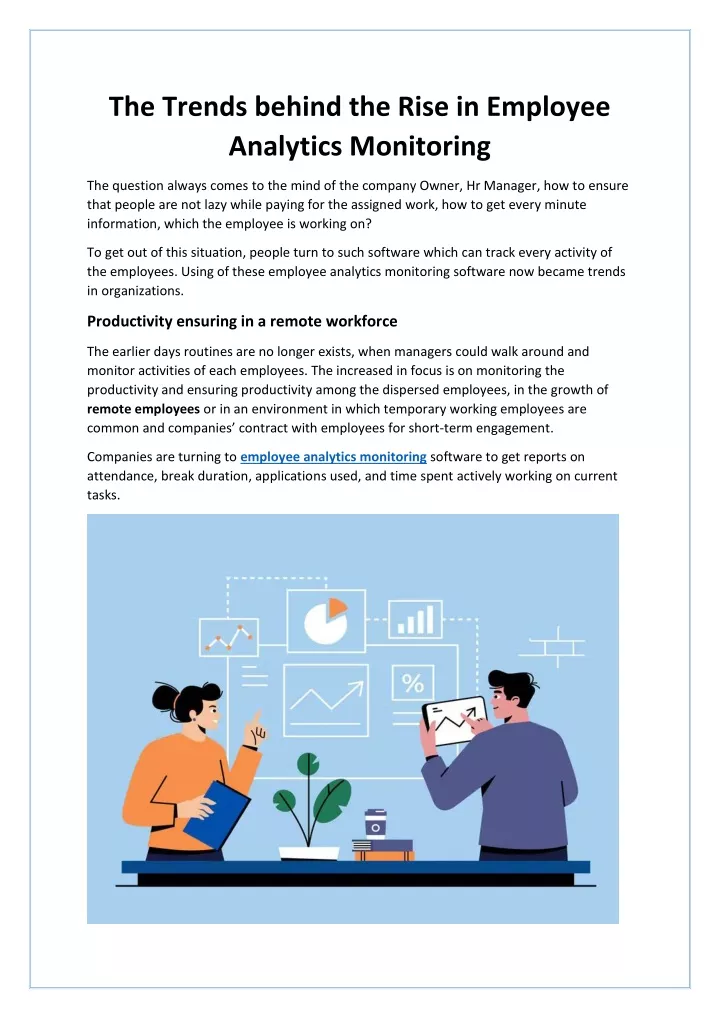 The Trends behind the Rise in Employee Analytics Monitoring

The question always comes to the mind of the company Owner, Hr Manager, how to ensure that people are not lazy while paying for the assigned work, how to get every minute information, which the employee is working on?

To get out of this situation, people turn to such software which can track every activity of the employees. Using of these employee analytics monitoring software now became trends in organizations.

Productivity ensuring in a remote workforce

The earlier days routines are no longer exists, when managers could walk around and monitor activities of each employees. The increased in focus is on monitoring the productivity and ensuring productivity among the dispersed employees, in the growth of remote employees or in an environment in which temporary working employees are common and companies' contract with employees for short-term engagement.

Companies are turning to employee analytics monitoring software to get reports on attendance, break duration, applications used, and time spent actively working on current tasks.

%